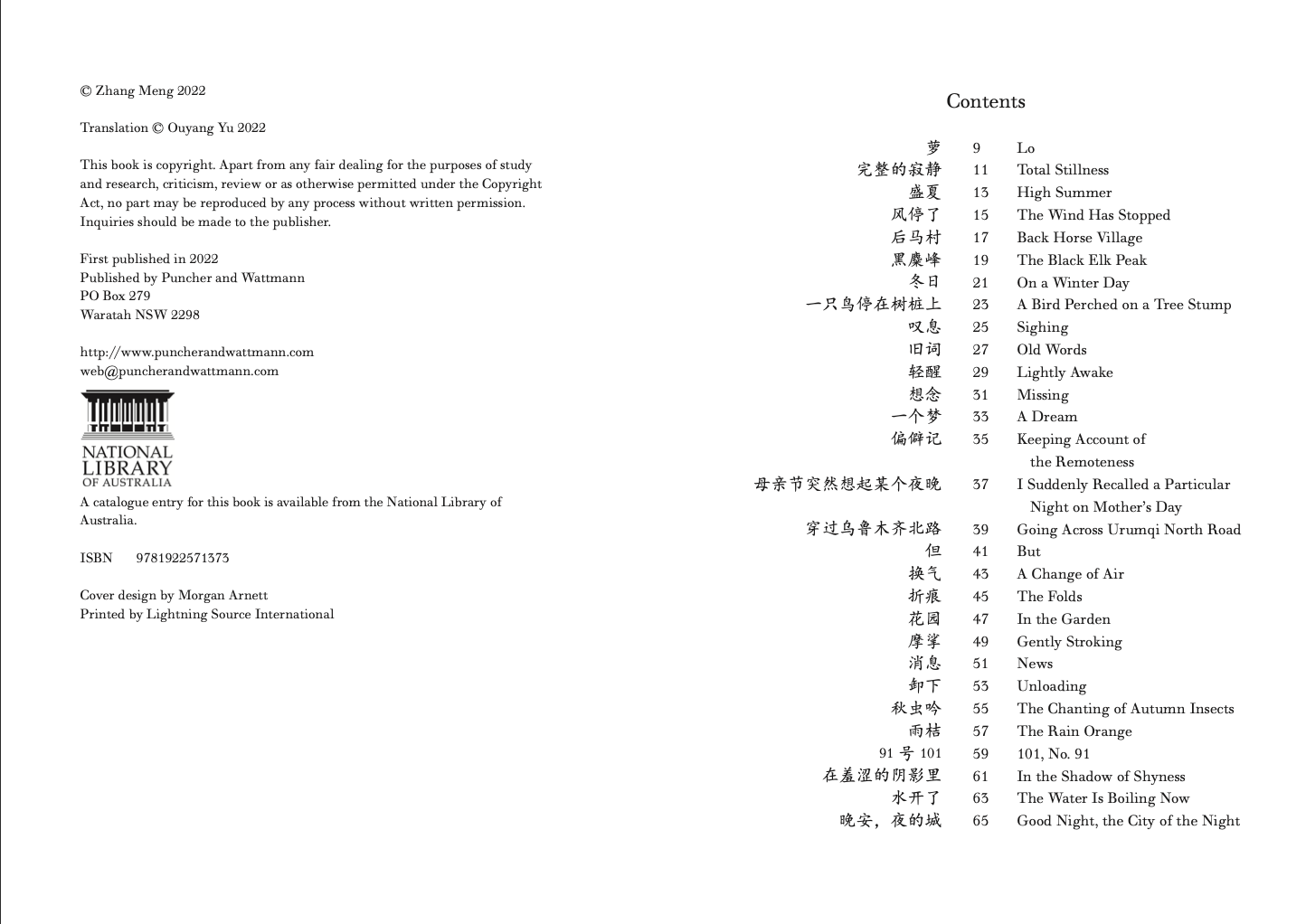 © Zhang Meng 2022

Translation © Ouyang Yu 2022

This book is copyright. Apart from any fair dealing for the purposes of study and research, criticism, review or as otherwise permitted under the Copyright Act, no part may be reproduced by any process without written permission. Inquiries should be made to the publisher.

First published in 2022
Published by Puncher and Wattmann
PO Box 279
Waratah NSW 2298

http://www.puncherandwattmann.com
web@puncherandwattmann.com

NATIONAL LIBRARY OF AUSTRALIA

A catalogue entry for this book is available from the National Library of Australia.

ISBN 9781922571373

Cover design by Morgan Arnett
Printed by Lightning Source International

Contents

| | | |
|---|---|---|
| 萝 | 9 | Lo |
| 完整的寂静 | 11 | Total Stillness |
| 盛夏 | 13 | High Summer |
| 风停了 | 15 | The Wind Has Stopped |
| 后马村 | 17 | Back Horse Village |
| 黑麋峰 | 19 | The Black Elk Peak |
| 冬日 | 21 | On a Winter Day |
| 一只鸟停在树桩上 | 23 | A Bird Perched on a Tree Stump |
| 叹息 | 25 | Sighing |
| 旧词 | 27 | Old Words |
| 轻醒 | 29 | Lightly Awake |
| 想念 | 31 | Missing |
| 一个梦 | 33 | A Dream |
| 偏僻记 | 35 | Keeping Account of the Remoteness |
| 母亲节突然想起某个夜晚 | 37 | I Suddenly Recalled a Particular Night on Mother's Day |
| 穿过乌鲁木齐北路 | 39 | Going Across Urumqi North Road |
| 但 | 41 | But |
| 换气 | 43 | A Change of Air |
| 折痕 | 45 | The Folds |
| 花园 | 47 | In the Garden |
| 摩挲 | 49 | Gently Stroking |
| 消息 | 51 | News |
| 卸下 | 53 | Unloading |
| 秋虫吟 | 55 | The Chanting of Autumn Insects |
| 雨桔 | 57 | The Rain Orange |
| 91 号 101 | 59 | 101, No. 91 |
| 在羞涩的阴影里 | 61 | In the Shadow of Shyness |
| 水开了 | 63 | The Water Is Boiling Now |
| 晚安，夜的城 | 65 | Good Night, the City of the Night |